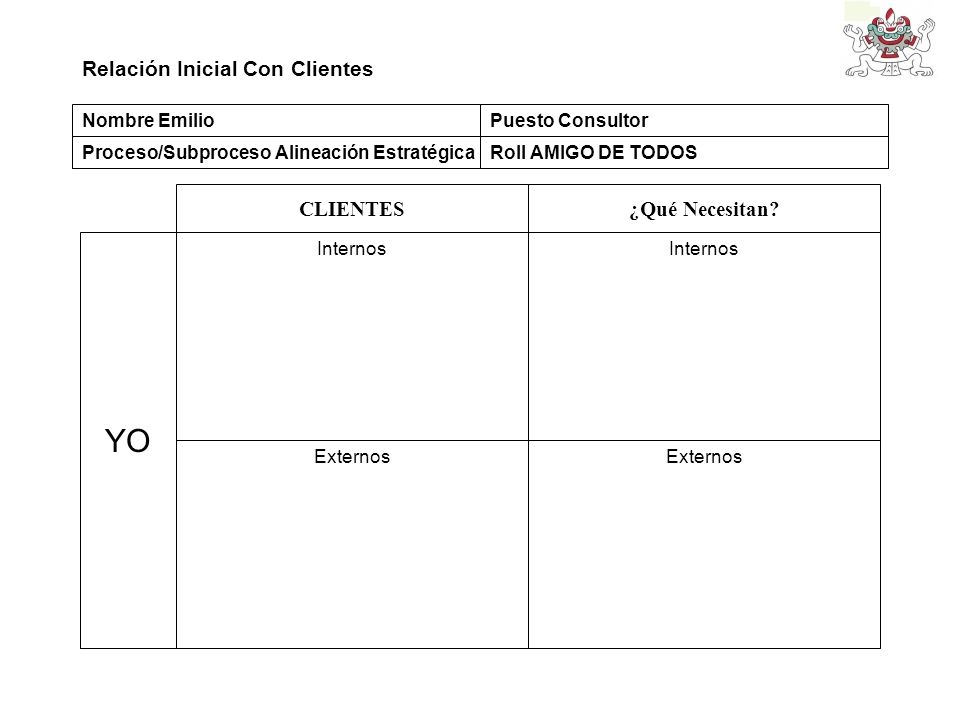 Relación Inicial Con Clientes

| Nombre Emilio | Puesto Consultor |
|---|---|
| Proceso/Subproceso Alineación Estratégica | Roll AMIGO DE TODOS |

| | CLIENTES | ¿Qué Necesitan? |
|---|---|---|
| YO | Internos | Internos |
| | Externos | Externos |